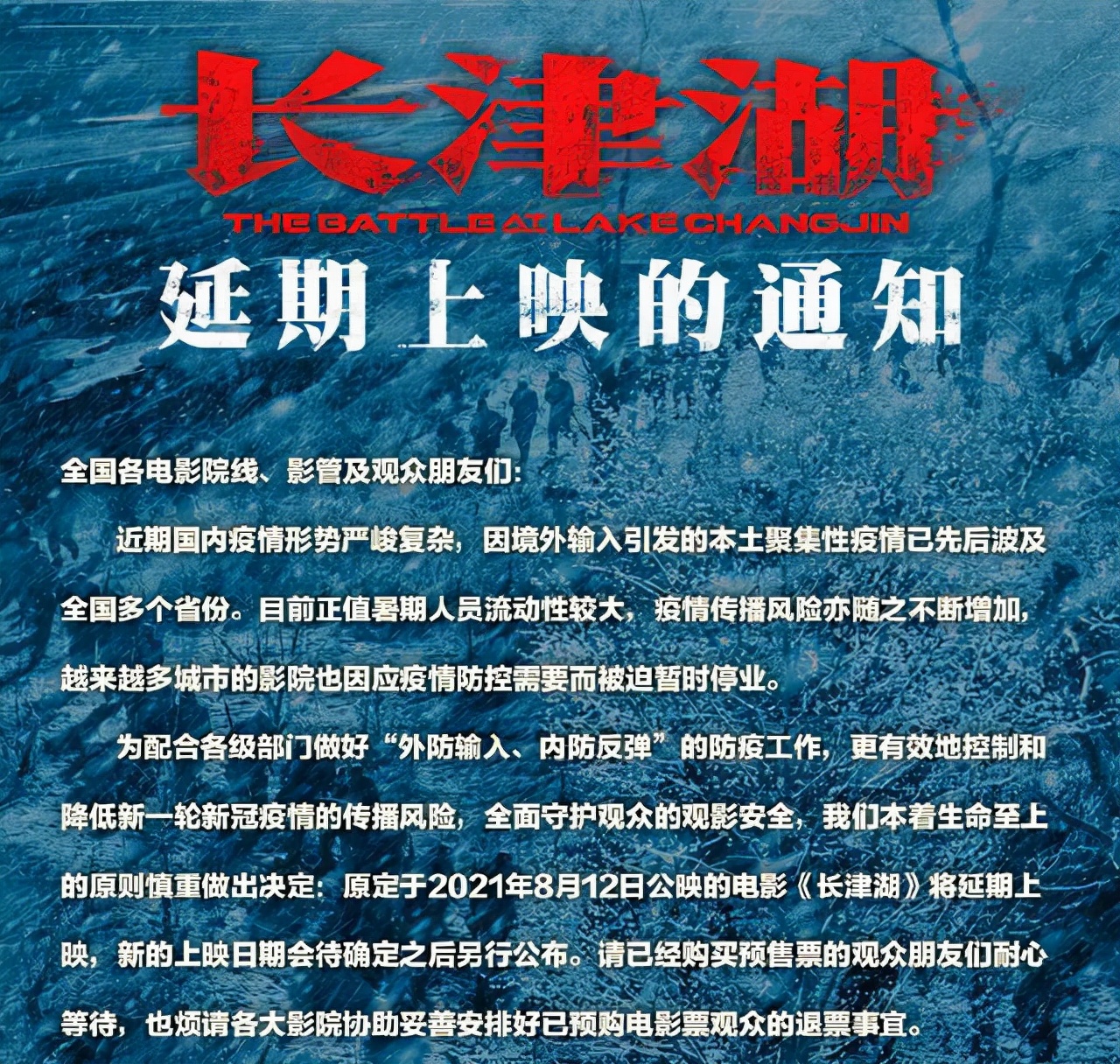 长津湖

THE BATTLE AT LAKE CHANGJIN

延期上映的通知

全国各电影院线、影管及观众朋友们:

近期国内疫情形势严峻复杂，因境外输入引发的本土聚集性疫情已先后波及全国多个省份。目前正值暑期人员流动性较大，疫情传播风险亦随之不断增加，越来越多城市的影院也因应疫情防控需要而被迫暂时停业。

为配合各级部门做好“外防输入、内防反弹”的防疫工作，更有效地控制和降低新一轮新冠疫情的传播风险，全面守护观众的观影安全，我们本着生命至上的原则慎重做出决定：原定于2021年8月12日公映的电影《长津湖》将延期上映，新的上映日期会待确定之后另行公布。请已经购买预售票的观众朋友们耐心等待，也烦请各大影院协助妥善安排好已预购电影票观众的退票事宜。